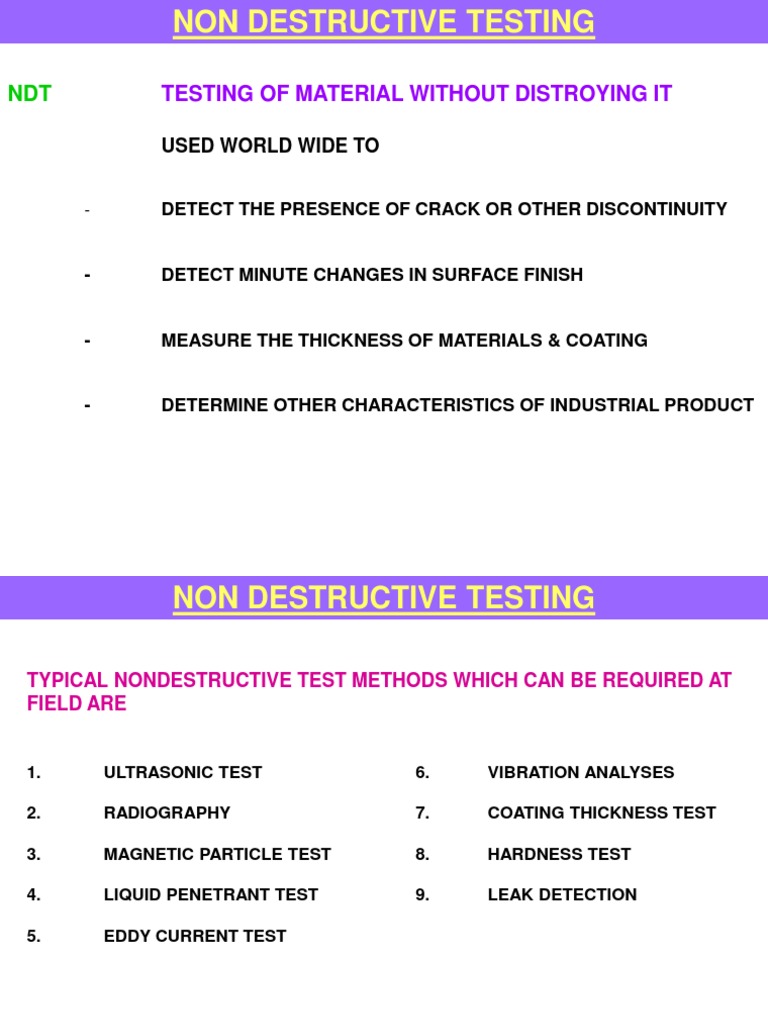 NON DESTRUCTIVE TESTING

NDT TESTING OF MATERIAL WITHOUT DISTROYING IT

USED WORLD WIDE TO

- DETECT THE PRESENCE OF CRACK OR OTHER DISCONTINUITY

- DETECT MINUTE CHANGES IN SURFACE FINISH

- MEASURE THE THICKNESS OF MATERIALS & COATING

- DETERMINE OTHER CHARACTERISTICS OF INDUSTRIAL PRODUCT

NON DESTRUCTIVE TESTING

TYPICAL NONDESTRUCTIVE TEST METHODS WHICH CAN BE REQUIRED AT FIELD ARE

1. ULTRASONIC TEST
2. RADIOGRAPHY
3. MAGNETIC PARTICLE TEST
4. LIQUID PENETRANT TEST
5. EDDY CURRENT TEST

6. VIBRATION ANALYSES
7. COATING THICKNESS TEST
8. HARDNESS TEST
9. LEAK DETECTION